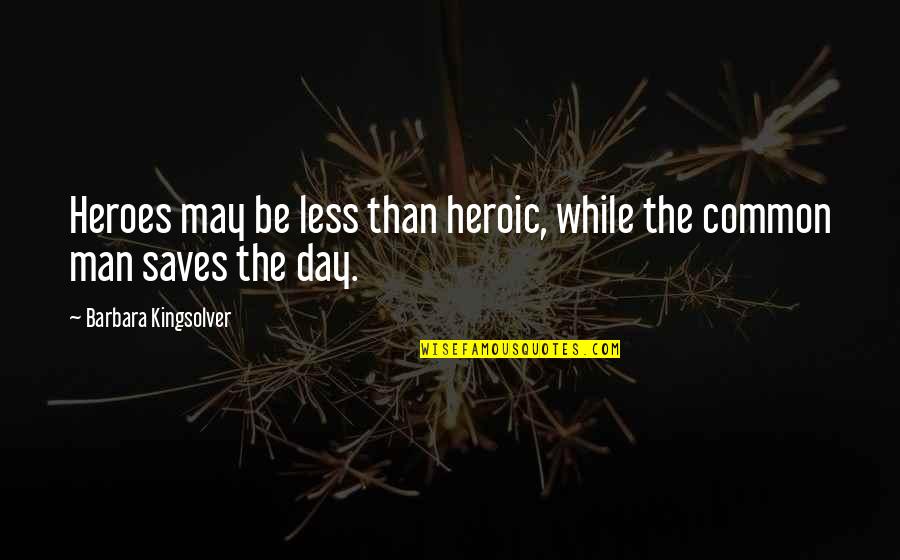 Heroes may be less than heroic, while the common man saves the day.

— Barbara Kingsolver

WISEFAMOUSQUOTES.COM